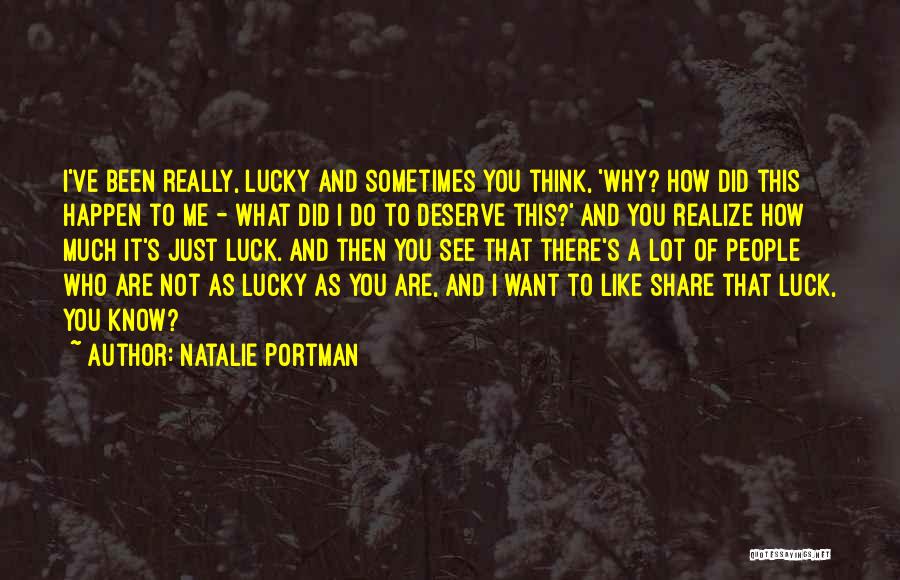 I'VE BEEN REALLY, LUCKY AND SOMETIMES YOU THINK, 'WHY? HOW DID THIS HAPPEN TO ME - WHAT DID I DO TO DESERVE THIS?' AND YOU REALIZE HOW MUCH IT'S JUST LUCK. AND THEN YOU SEE THAT THERE'S A LOT OF PEOPLE WHO ARE NOT AS LUCKY AS YOU ARE, AND I WANT TO LIKE SHARE THAT LUCK, YOU KNOW?

~ AUTHOR: NATALIE PORTMAN

QUOTESSAYINGS.NET